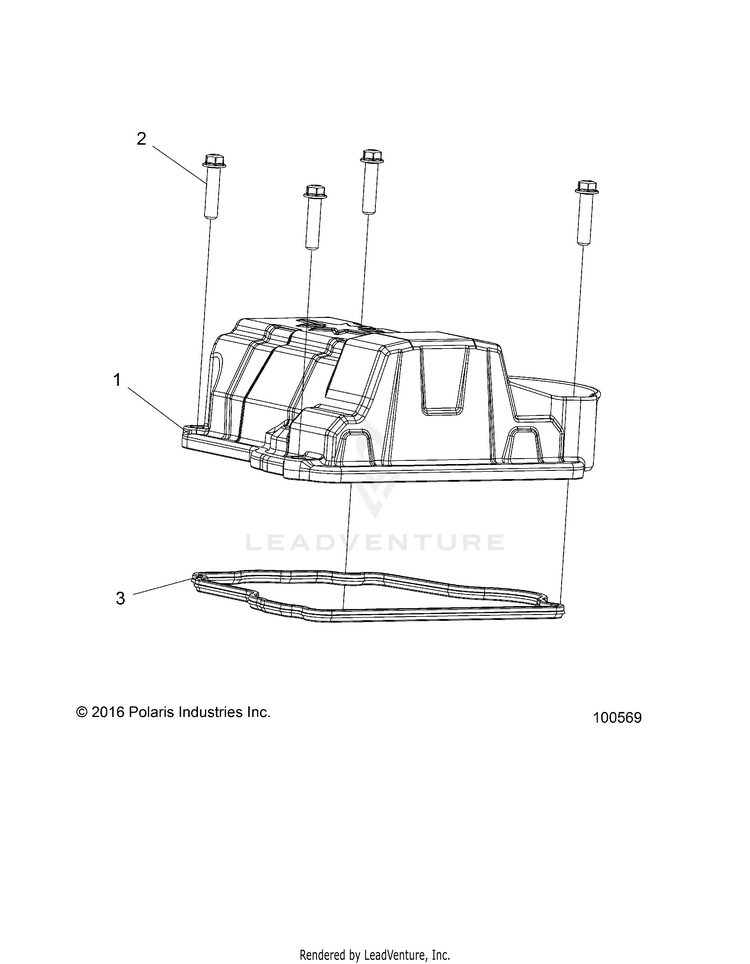 2

1

LEADVENTURE

3

© 2016 Polaris Industries Inc.

100569

Rendered by LeadVenture, Inc.